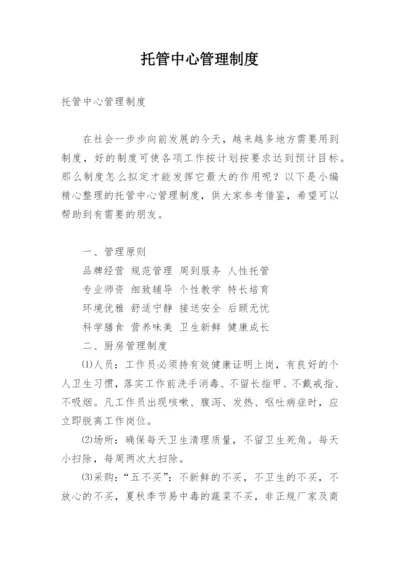 托管中心管理制度

托管中心管理制度

在社会一步步向前发展的今天，越来越多地方需要用到制度，好的制度可使各项工作按计划按要求达到预计目标。那么制度怎么拟定才能发挥它最大的作用呢？以下是小编精心整理的托管中心管理制度，供大家参考借鉴，希望可以帮助到有需要的朋友。

一、管理原则

品牌经营 规范管理 周到服务 人性托管

专业师资 细致辅导 个性教学 特长培育

环境优雅 舒适宁静 接送安全 后顾无忧

科学膳食 营养味美 卫生新鲜 健康成长

二、厨房管理制度

⑴人员：工作员必须持有效健康证明上岗，有良好的个人卫生习惯，落实工作前洗手消毒、不留长指甲、不戴戒指、不吸烟。凡工作员出现咳嗽、腹泻、发热、呕吐病症时，应立即脱离工作岗位。

⑵场所：确保每天卫生清理质量，不留卫生死角。每天小扫除，每周两次大扫除。

⑶采购：“五不买”：不新鲜的不买，不卫生的不买，不放心的不买，夏秋季节易中毒的蔬菜不买，非正规厂家及商